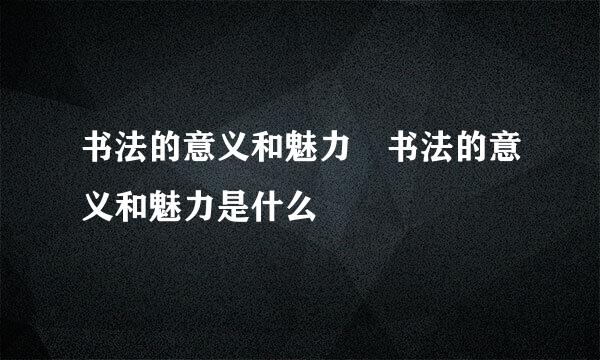 书法的意义和魅力　书法的意义和魅力是什么